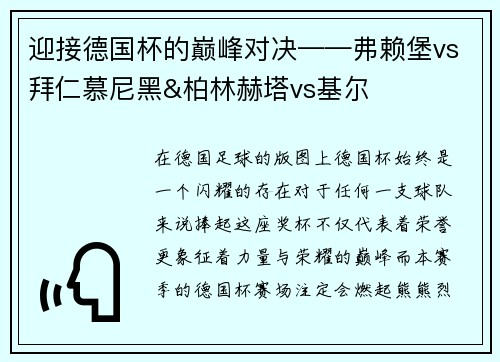 迎接德国杯的巅峰对决——弗赖堡vs拜仁慕尼黑&柏林赫塔vs基尔

在德国足球的版图上德国杯始终是一个闪耀的存在对于任何一支球队来说捧起这座奖杯不仅代表着荣誉更象征着力量与荣耀的巅峰而本赛季的德国杯赛场注定会燃起熊熊烈